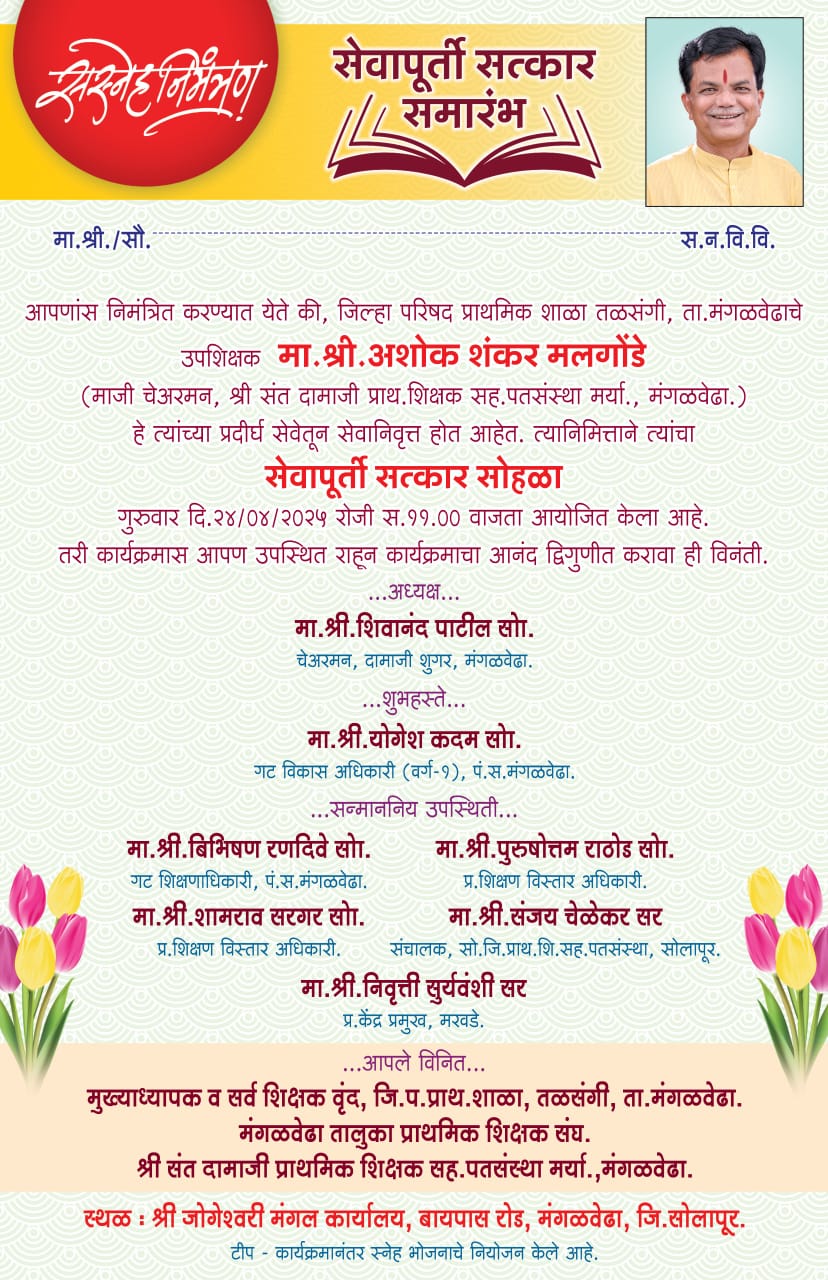 सस्नेह निमंत्रण

सेवापूर्ती सत्कार समारंभ

मा.श्री./सौ. स.न.वि.वि.

आपणांस निमंत्रित करण्यात येते की, जिल्हा परिषद प्राथमिक शाळा तळसंगी, ता.मंगळवेढाचे उपशिक्षक मा.श्री.अशोक शंकर मलगोंडे
(माजी चेअरमन, श्री संत दामाजी प्राथ.शिक्षक सह.पतसंस्था मर्या., मंगळवेढा.)
हे त्यांच्या प्रदीर्घ सेवेतून सेवानिवृत्त होत आहेत. त्यानिमित्ताने त्यांचा

सेवापूर्ती सत्कार सोहळा

गुरुवार दि.२४/०४/२०२५ रोजी स.११.०० वाजता आयोजित केला आहे.
तरी कार्यक्रमास आपण उपस्थित राहून कार्यक्रमाचा आनंद द्विगुणीत करावा ही विनंती.

...अध्यक्ष...
मा.श्री.शिवानंद पाटील सो.
चेअरमन, दामाजी शुगर, मंगळवेढा.

...शुभहस्ते...
मा.श्री.योगेश कदम सो.
गट विकास अधिकारी (वर्ग-१), पं.स.मंगळवेढा.

...सन्माननिय उपस्थिती...

मा.श्री.बिभिषण रणदिवे सो.
गट शिक्षणाधिकारी, पं.स.मंगळवेढा.

मा.श्री.पुरुषोत्तम राठोड सो.
प्र.शिक्षण विस्तार अधिकारी.

मा.श्री.शामराव सरगर सो.
प्र.शिक्षण विस्तार अधिकारी.

मा.श्री.संजय चेळेकर सर
संचालक, सो.जि.प्राथ.शि.सह.पतसंस्था, सोलापूर.

मा.श्री.निवृत्ती सुर्यवंशी सर
प्र.केंद्र प्रमुख, मरवडे.

...आपले विनित...
मुख्याध्यापक व सर्व शिक्षक वृंद, जि.प.प्राथ.शाळा, तळसंगी, ता.मंगळवेढा.
मंगळवेढा तालुका प्राथमिक शिक्षक संघ.
श्री संत दामाजी प्राथमिक शिक्षक सह.पतसंस्था मर्या.,मंगळवेढा.

स्थळ : श्री जोगेश्वरी मंगल कार्यालय, बायपास रोड, मंगळवेढा, जि.सोलापूर.
टीप - कार्यक्रमानंतर स्नेह भोजनाचे नियोजन केले आहे.